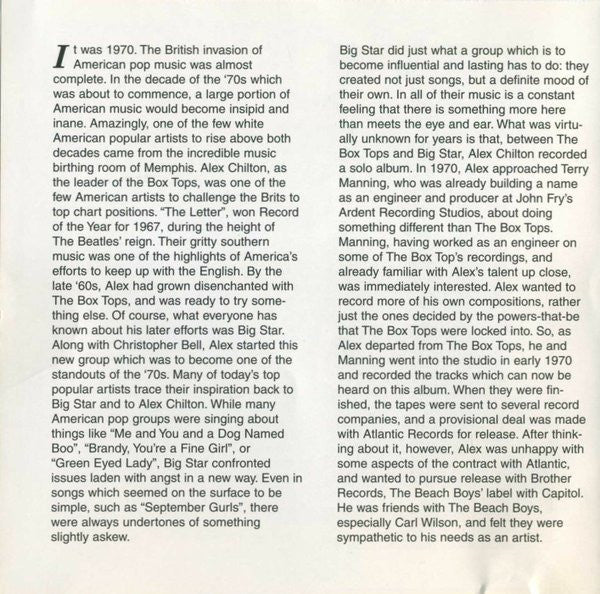 It was 1970. The British invasion of American pop music was almost complete. In the decade of the '70s which was about to commence, a large portion of American music would become insipid and inane. Amazingly, one of the few white American popular artists to rise above both decades came from the incredible music birthing room of Memphis. Alex Chilton, as the leader of the Box Tops, was one of the few American artists to challenge the Brits to top chart positions. "The Letter", won Record of the Year for 1967, during the height of The Beatles' reign. Their gritty southern music was one of the highlights of America's efforts to keep up with the English. By the late '60s, Alex had grown disenchanted with The Box Tops, and was ready to try something else. Of course, what everyone has known about his later efforts was Big Star. Along with Christopher Bell, Alex started this new group which was to become one of the standouts of the '70s. Many of today's top popular artists trace their inspiration back to Big Star and to Alex Chilton. While many American pop groups were singing about things like "Me and You and a Dog Named Boo", "Brandy, You're a Fine Girl", or "Green Eyed Lady", Big Star confronted issues laden with angst in a new way. Even in songs which seemed on the surface to be simple, such as "September Gurls", there were always undertones of something slightly askew.

Big Star did just what a group which is to become influential and lasting has to do: they created not just songs, but a definite mood of their own. In all of their music is a constant feeling that there is something more here than meets the eye and ear. What was virtually unknown for years is that, between The Box Tops and Big Star, Alex Chilton recorded a solo album. In 1970, Alex approached Terry Manning, who was already building a name as an engineer and producer at John Fry's Ardent Recording Studios, about doing something different than The Box Tops. Manning, having worked as an engineer on some of The Box Top's recordings, and already familiar with Alex's talent up close, was immediately interested. Alex wanted to record more of his own compositions, rather just the ones decided by the powers-that-be that The Box Tops were locked into. So, as Alex departed from The Box Tops, he and Manning went into the studio in early 1970 and recorded the tracks which can now be heard on this album. When they were finished, the tapes were sent to several record companies, and a provisional deal was made with Atlantic Records for release. After thinking about it, however, Alex was unhappy with some aspects of the contract with Atlantic, and wanted to pursue release with Brother Records, The Beach Boys' label with Capitol. He was friends with The Beach Boys, especially Carl Wilson, and felt they were sympathetic to his needs as an artist.